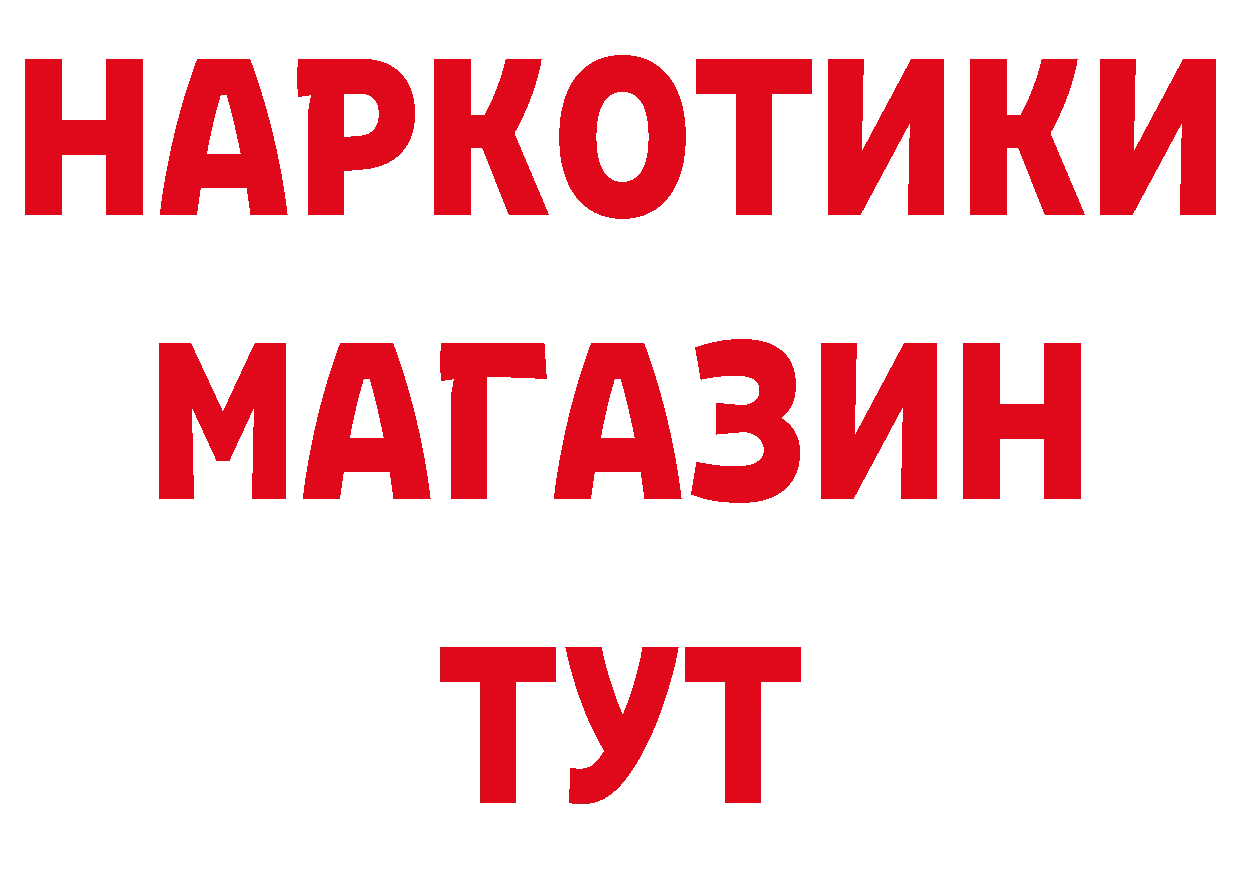 НАРКОТИКИ
МАГАЗИН
ТУТ